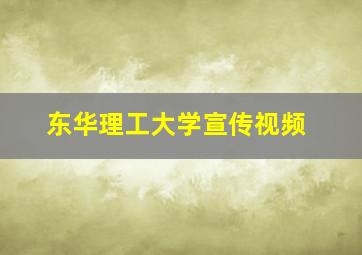 东华理工大学宣传视频